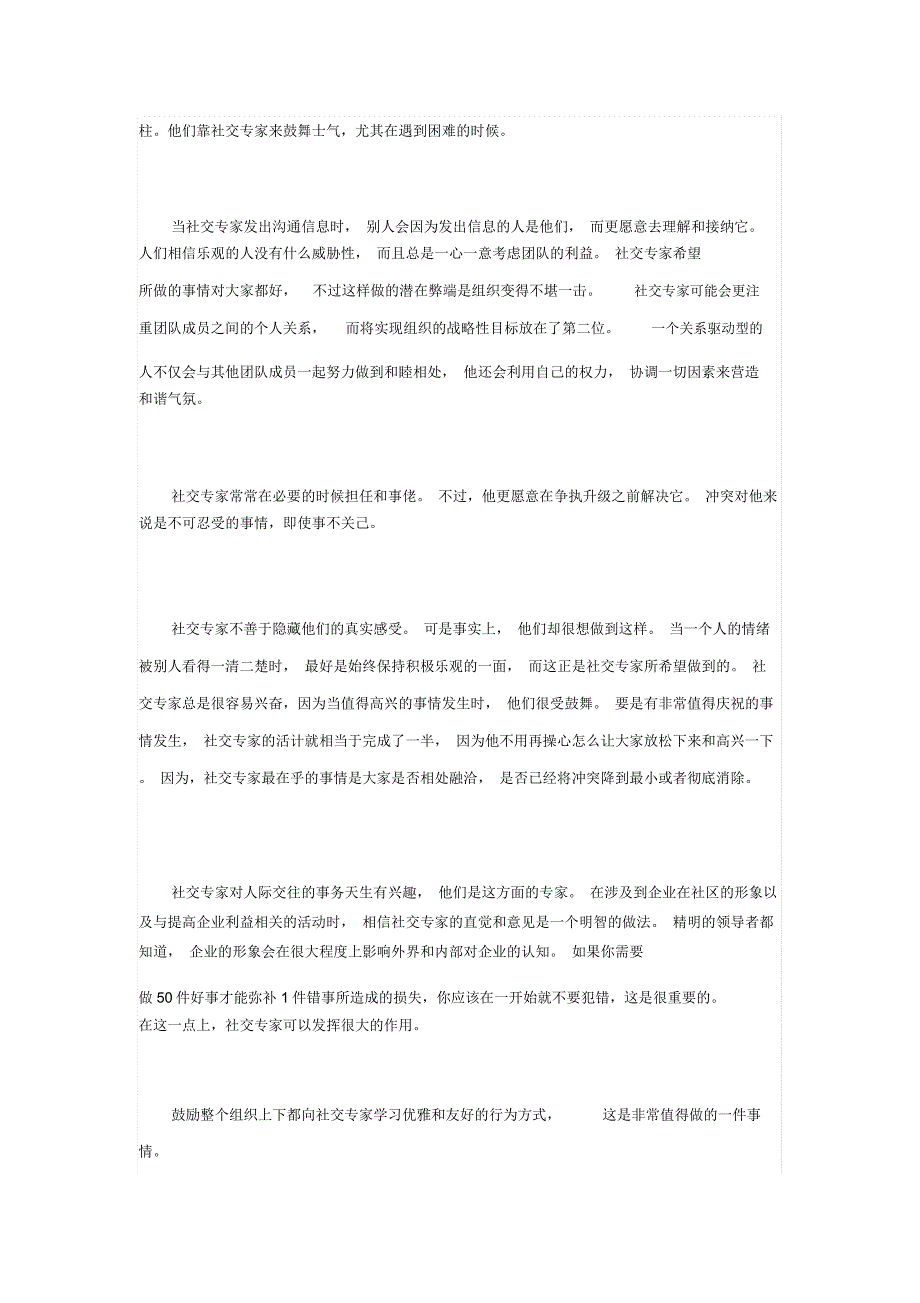 柱。他们靠社交专家来鼓舞士气，尤其在遇到困难的时候。

当社交专家发出沟通信息时， 别人会因为发出信息的人是他们， 而更愿意去理解和接纳它。人们相信乐观的人没有什么威胁性， 而且总是一心一意考虑团队的利益。 社交专家希望所做的事情对大家都好， 不过这样做的潜在弊端是组织变得不堪一击。 社交专家可能会更注重团队成员之间的个人关系， 而将实现组织的战略性目标放在了第二位。 一个关系驱动型的人不仅会与其他团队成员一起努力做到和睦相处， 他还会利用自己的权力， 协调一切因素来营造和谐气氛。

社交专家常常在必要的时候担任和事佬。 不过，他更愿意在争执升级之前解决它。 冲突对他来说是不可忍受的事情，即使事不关己。

社交专家不善于隐藏他们的真实感受。 可是事实上， 他们却很想做到这样。 当一个人的情绪被别人看得一清二楚时， 最好是始终保持积极乐观的一面， 而这正是社交专家所希望做到的。 社交专家总是很容易兴奋，因为当值得高兴的事情发生时， 他们很受鼓舞。 要是有非常值得庆祝的事情发生， 社交专家的活计就相当于完成了一半， 因为他不用再操心怎么让大家放松下来和高兴一下。 因为，社交专家最在乎的事情是大家是否相处融洽， 是否已经将冲突降到最小或者彻底消除。

社交专家对人际交往的事务天生有兴趣， 他们是这方面的专家。 在涉及到企业在社区的形象以及与提高企业利益相关的活动时， 相信社交专家的直觉和意见是一个明智的做法。 精明的领导者都知道， 企业的形象会在很大程度上影响外界和内部对企业的认知。 如果你需要做 50 件好事才能弥补 1 件错事所造成的损失，你应该在一开始就不要犯错，这是很重要的。在这一点上，社交专家可以发挥很大的作用。

鼓励整个组织上下都向社交专家学习优雅和友好的行为方式， 这是非常值得做的一件事情。